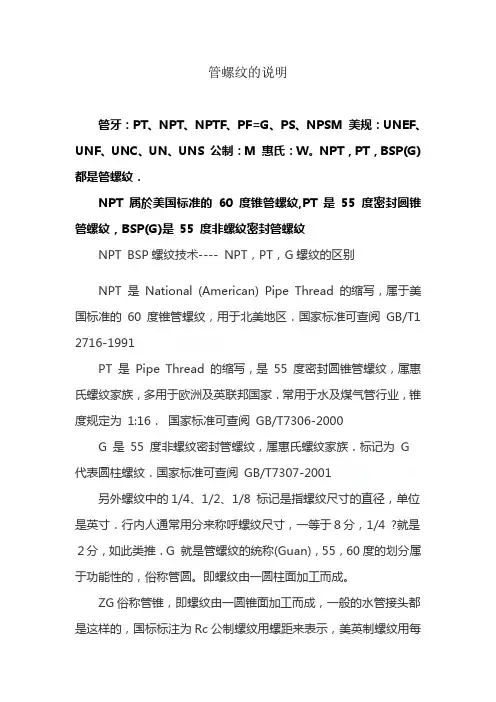 管螺纹的说明

管牙：PT、NPT、NPTF、PF=G、PS、NPSM 美规：UNEF、UNF、UNC、UN、UNS 公制：M 惠氏：W。NPT，PT，BSP(G)都是管螺纹．

NPT 属於美国标准的 60 度锥管螺纹,PT 是 55 度密封圆锥管螺纹，BSP(G)是 55 度非螺纹密封管螺纹

NPT BSP 螺纹技术---- NPT，PT，G 螺纹的区别

NPT 是 National (American) Pipe Thread 的缩写，属于美国标准的 60 度锥管螺纹，用于北美地区．国家标准可查阅 GB/T12716-1991

PT 是 Pipe Thread 的缩写，是 55 度密封圆锥管螺纹，属惠氏螺纹家族，多用于欧洲及英联邦国家．常用于水及煤气管行业，锥度规定为 1:16． 国家标准可查阅 GB/T7306-2000

G 是 55 度非螺纹密封管螺纹，属惠氏螺纹家族．标记为 G 代表圆柱螺纹．国家标准可查阅 GB/T7307-2001

另外螺纹中的 1/4、1/2、1/8 标记是指螺纹尺寸的直径，单位是英寸．行内人通常用分来称呼螺纹尺寸，一等于 8 分，1/4 ?就是 2 分，如此类推．G 就是管螺纹的统称(Guan)，55，60 度的划分属于功能性的，俗称管圆。即螺纹由一圆柱面加工而成。

ZG 俗称管锥，即螺纹由一圆锥面加工而成，一般的水管接头都是这样的，国标标注为 Rc 公制螺纹用螺距来表示，美英制螺纹用每